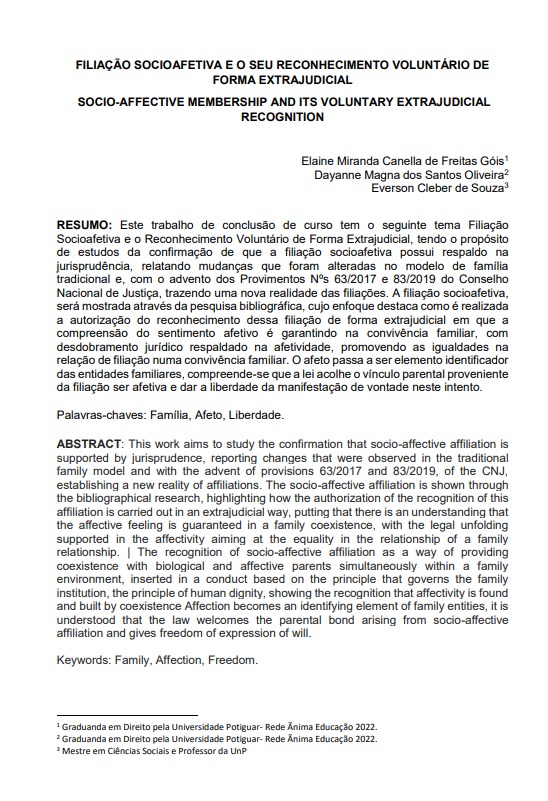 FILIAÇÃO SOCIOAFETIVA E O SEU RECONHECIMENTO VOLUNTÁRIO DE FORMA EXTRAJUDICIAL

SOCIO-AFFECTIVE MEMBERSHIP AND ITS VOLUNTARY EXTRAJUDICIAL RECOGNITION

Elaine Miranda Canella de Freitas Góis$^1$
Dayanne Magna dos Santos Oliveira$^2$
Everson Cleber de Souza$^3$

**RESUMO:** Este trabalho de conclusão de curso tem o seguinte tema Filiação Socioafetiva e o Reconhecimento Voluntário de Forma Extrajudicial, tendo o propósito de estudos da confirmação de que a filiação socioafetiva possui respaldo na jurisprudência, relatando mudanças que foram alteradas no modelo de família tradicional e, com o advento dos Provimentos Nºs 63/2017 e 83/2019 do Conselho Nacional de Justiça, trazendo uma nova realidade das filiações. A filiação socioafetiva, será mostrada através da pesquisa bibliográfica, cujo enfoque destaca como é realizada a autorização do reconhecimento dessa filiação de forma extrajudicial em que a compreensão do sentimento afetivo é garantindo na convivência familiar, com desdobramento jurídico respaldado na afetividade, promovendo as igualdades na relação de filiação numa convivência familiar. O afeto passa a ser elemento identificador das entidades familiares, compreende-se que a lei acolhe o vínculo parental proveniente da filiação ser afetiva e dar a liberdade da manifestação de vontade neste intento.

Palavras-chaves: Família, Afeto, Liberdade.

**ABSTRACT**: This work aims to study the confirmation that socio-affective affiliation is supported by jurisprudence, reporting changes that were observed in the traditional family model and with the advent of provisions 63/2017 and 83/2019, of the CNJ, establishing a new reality of affiliations. The socio-affective affiliation is shown through the bibliographical research, highlighting how the authorization of the recognition of this affiliation is carried out in an extrajudicial way, putting that there is an understanding that the affective feeling is guaranteed in a family coexistence, with the legal unfolding supported in the affectivity aiming at the equality in the relationship of a family relationship. | The recognition of socio-affective affiliation as a way of providing coexistence with biological and affective parents simultaneously within a family environment, inserted in a conduct based on the principle that governs the family institution, the principle of human dignity, showing the recognition that affectivity is found and built by coexistence Affection becomes an identifying element of family entities, it is understood that the law welcomes the parental bond arising from socio-affective affiliation and gives freedom of expression of will.

Keywords: Family, Affection, Freedom.

$^1$ Graduanda em Direito pela Universidade Potiguar- Rede Ânima Educação 2022.
$^2$ Graduanda em Direito pela Universidade Potiguar- Rede Ânima Educação 2022.
$^3$ Mestre em Ciências Sociais e Professor da UnP